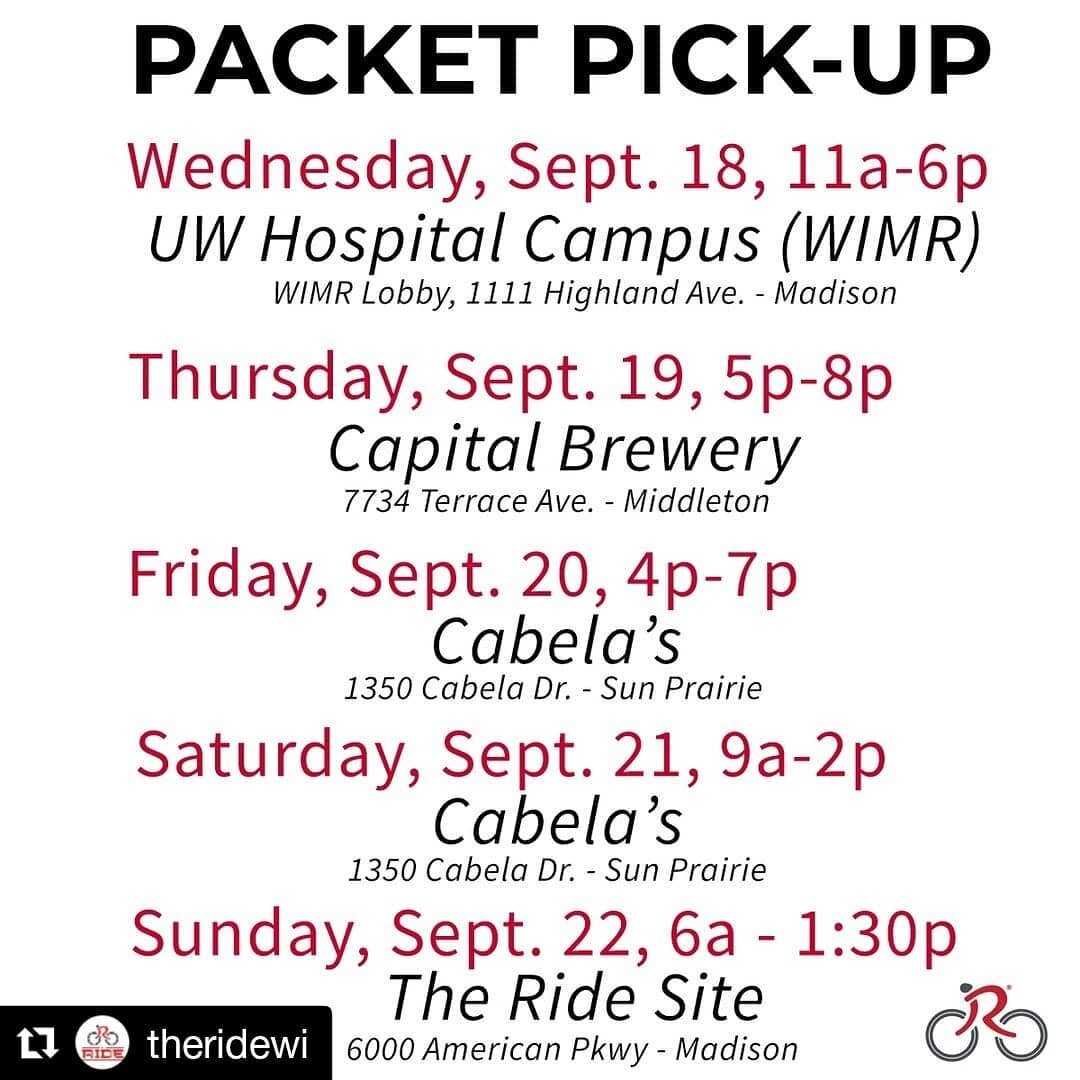 PACKET PICK-UP

Wednesday, Sept. 18, 11a-6p
UW Hospital Campus (WIMR)
WIMR Lobby, 1111 Highland Ave. - Madison

Thursday, Sept. 19, 5p-8p
Capital Brewery
7734 Terrace Ave. - Middleton

Friday, Sept. 20, 4p-7p
Cabela's
1350 Cabela Dr. - Sun Prairie

Saturday, Sept. 21, 9a-2p
Cabela's
1350 Cabela Dr. - Sun Prairie

Sunday, Sept. 22, 6a - 1:30p
The Ride Site
6000 American Pkwy - Madison

RIDE theridewi